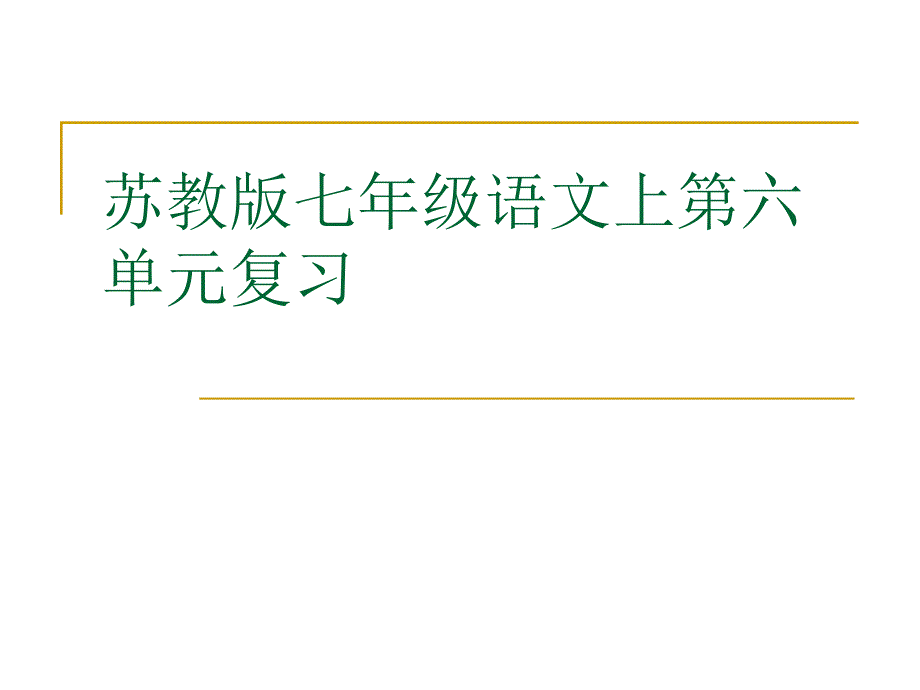 苏教版七年级语文上第六单元复习